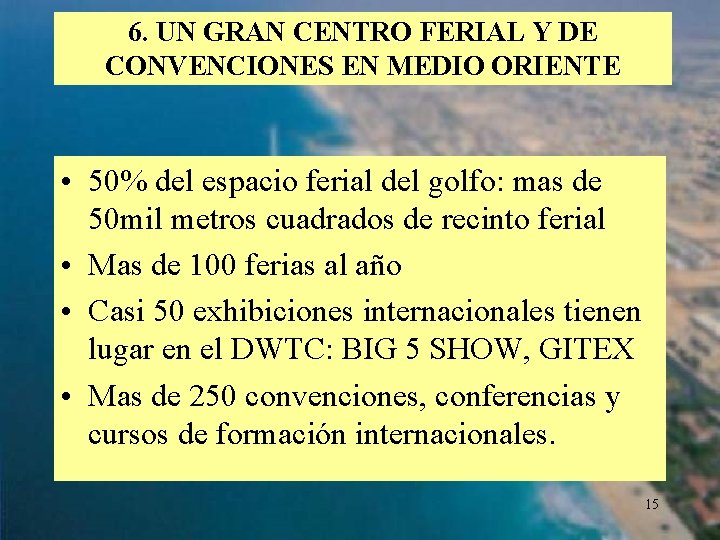 6. UN GRAN CENTRO FERIAL Y DE CONVENCIONES EN MEDIO ORIENTE

• 50% del espacio ferial del golfo: mas de 50mil metros cuadrados de recinto ferial
• Mas de 100 ferias al año
• Casi 50 exhibiciones internacionales tienen lugar en el DWTC: BIG 5 SHOW, GITEX
• Mas de 250 convenciones, conferencias y cursos de formación internacionales.

15